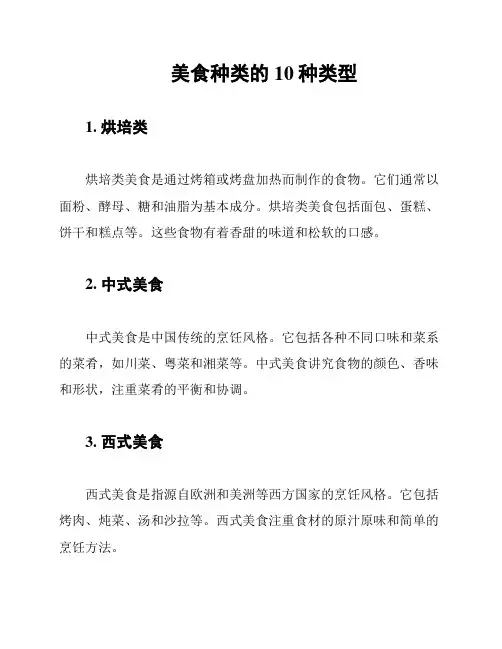 美食种类的 10 种类型

1. 烘培类

烘培类美食是通过烤箱或烤盘加热而制作的食物。它们通常以面粉、酵母、糖和油脂为基本成分。烘培类美食包括面包、蛋糕、饼干和糕点等。这些食物有着香甜的味道和松软的口感。

2. 中式美食

中式美食是中国传统的烹饪风格。它包括各种不同口味和菜系的菜肴，如川菜、粤菜和湘菜等。中式美食讲究食物的颜色、香味和形状，注重菜肴的平衡和协调。

3. 西式美食

西式美食是指源自欧洲和美洲等西方国家的烹饪风格。它包括烤肉、炖菜、汤和沙拉等。西式美食注重食材的原汁原味和简单的烹饪方法。